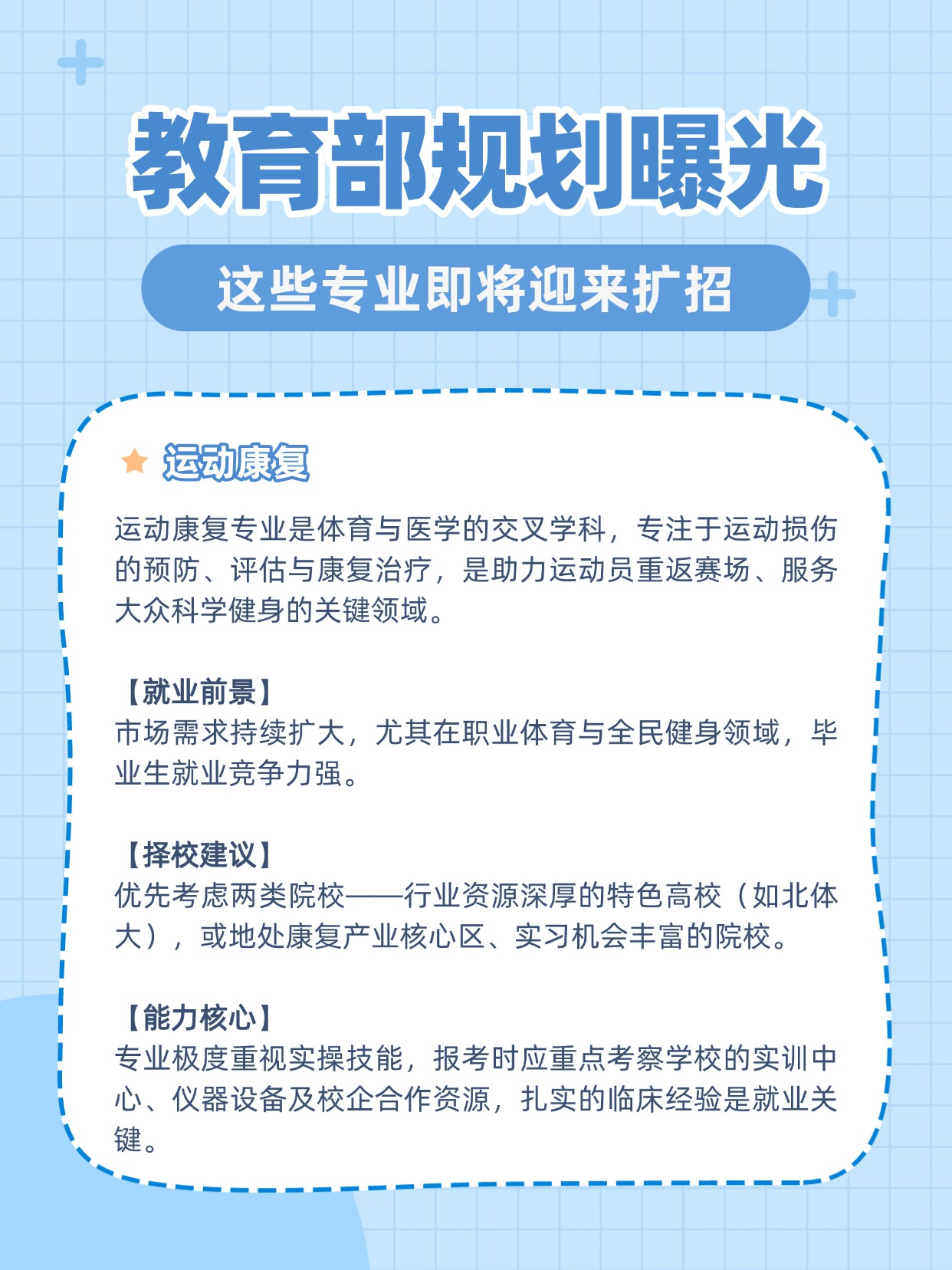 教育部规划曝光

这些专业即将迎来扩招

运动康复

运动康复专业是体育与医学的交叉学科，专注于运动损伤的预防、评估与康复治疗，是助力运动员重返赛场、服务大众科学健身的关键领域。

【就业前景】
市场需求持续扩大，尤其在职业体育与全民健身领域，毕业生就业竞争力强。

【择校建议】
优先考虑两类院校——行业资源深厚的特色高校（如北体大），或地处康复产业核心区、实习机会丰富的院校。

【能力核心】
专业极度重视实操技能，报考时应重点考察学校的实训中心、仪器设备及校企合作资源，扎实的临床经验是就业关键。